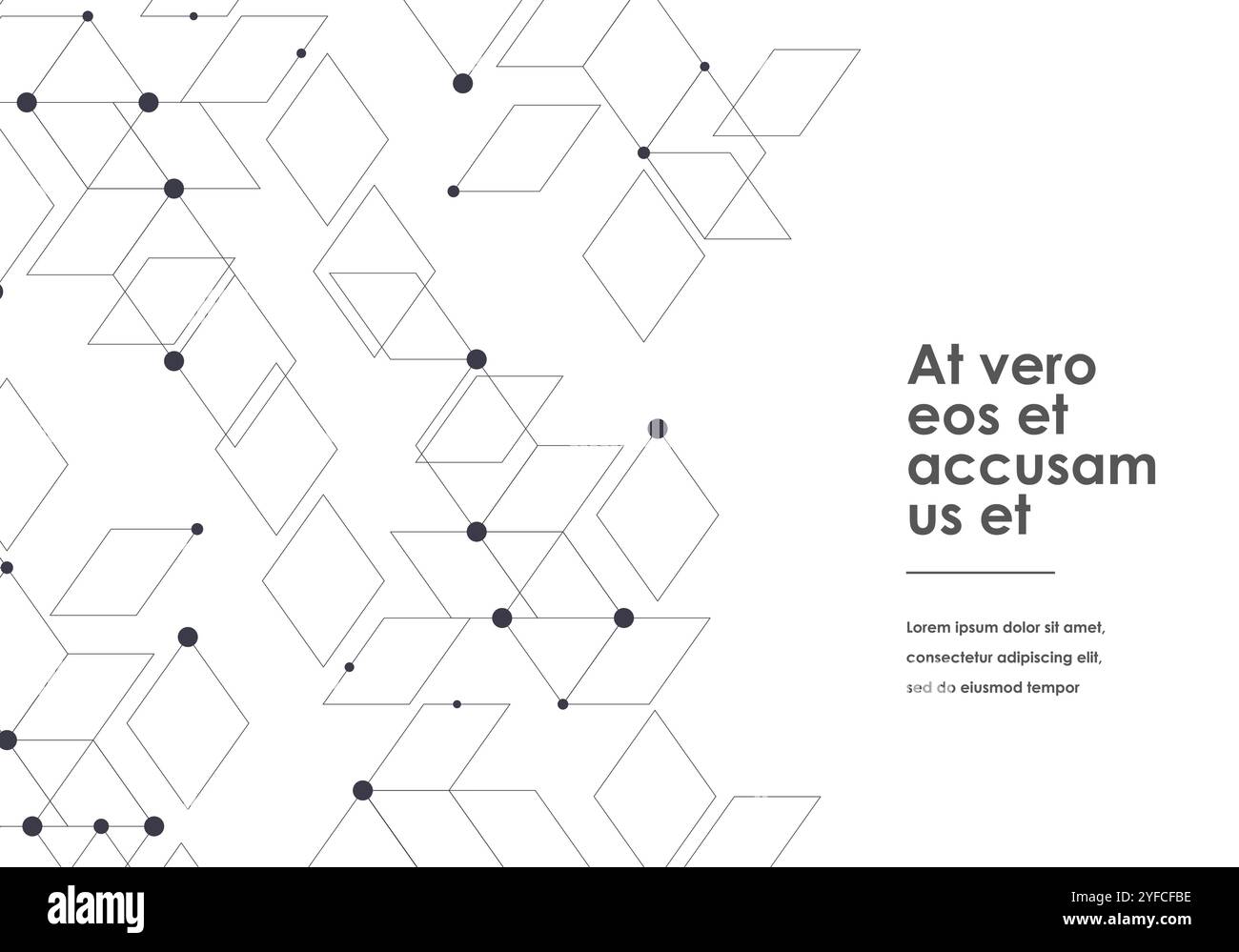 At vero eos et accusam us et

Lorem ipsum dolor sit amet, consectetur adipiscing elit, sed do eiusmod tempor

alamy

Image ID: 2YFCFBE
www.alamy.com